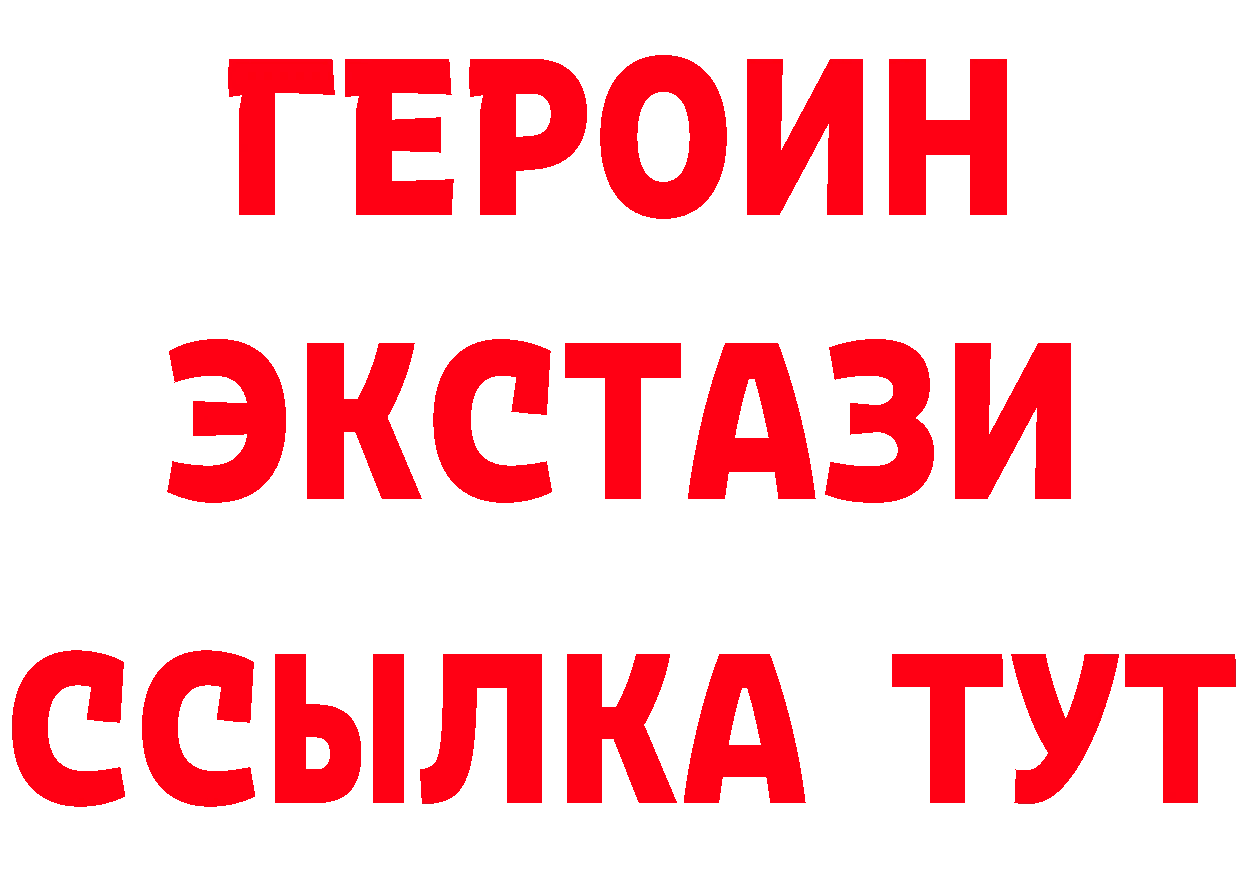 ГЕРОИН
ЭКСТАЗИ
ССЫЛКА ТУТ